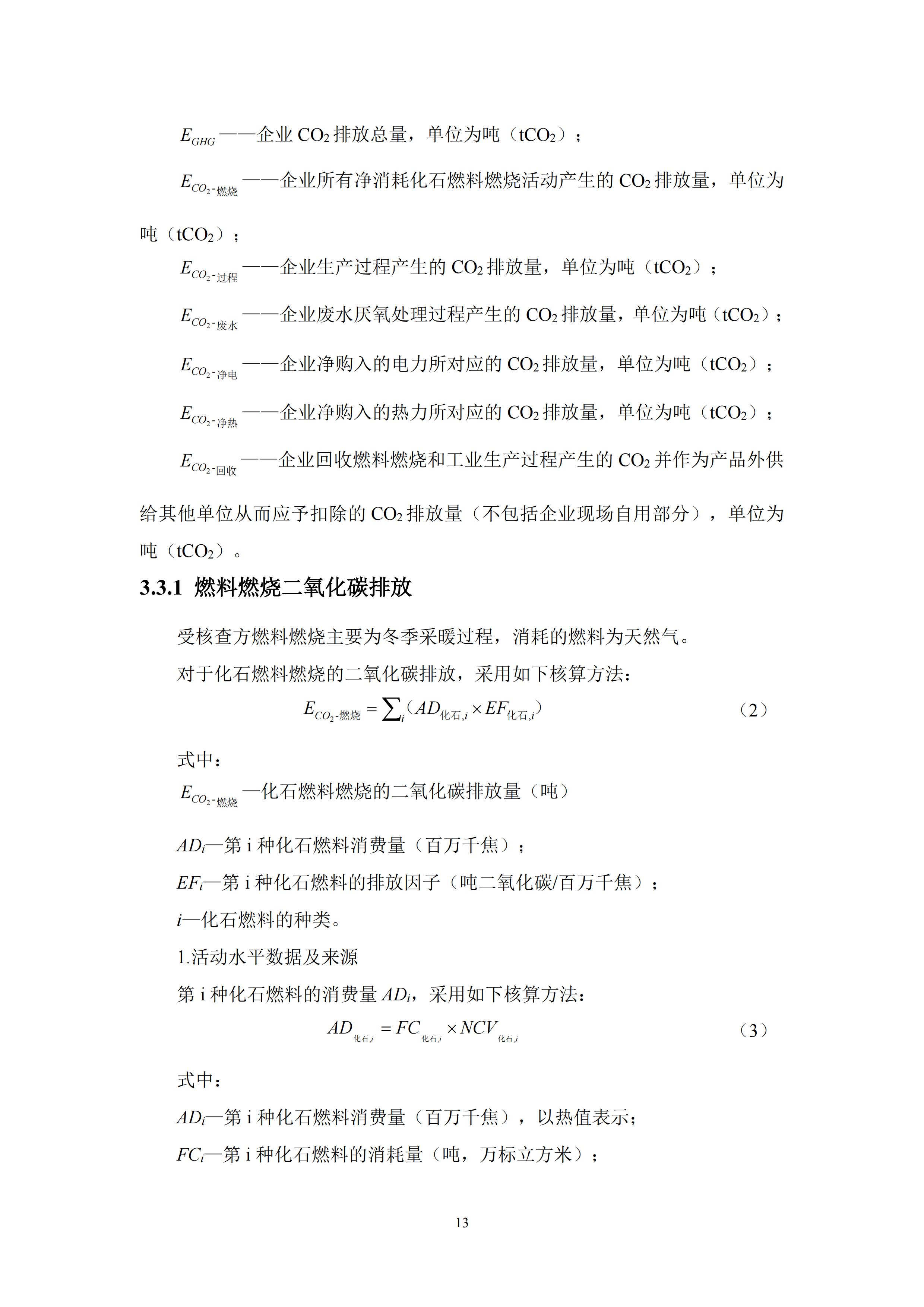 $E_{GHG}$——企业 $CO_2$ 排放总量，单位为吨（$tCO_2$）；

$E_{CO_2\text{-燃烧}}$——企业所有净消耗化石燃料燃烧活动产生的 $CO_2$ 排放量，单位为吨（$tCO_2$）；

$E_{CO_2\text{-过程}}$——企业生产过程产生的 $CO_2$ 排放量，单位为吨（$tCO_2$）；

$E_{CO_2\text{-废水}}$——企业废水厌氧处理过程产生的 $CO_2$ 排放量，单位为吨（$tCO_2$）；

$E_{CO_2\text{-净电}}$——企业净购入的电力所对应的 $CO_2$ 排放量，单位为吨（$tCO_2$）；

$E_{CO_2\text{-净热}}$——企业净购入的热力所对应的 $CO_2$ 排放量，单位为吨（$tCO_2$）；

$E_{CO_2\text{-回收}}$——企业回收燃料燃烧和工业生产过程产生的 $CO_2$ 并作为产品外供给其他单位从而应予扣除的 $CO_2$ 排放量（不包括企业现场自用部分），单位为吨（$tCO_2$）。

3.3.1 燃料燃烧二氧化碳排放

受核查方燃料燃烧主要为冬季采暖过程，消耗的燃料为天然气。

对于化石燃料燃烧的二氧化碳排放，采用如下核算方法：

$E_{CO_2\text{-燃烧}} = \sum_i (AD_{\text{化石},i} \times EF_{\text{化石},i})$ （2）

式中：

$E_{CO_2\text{-燃烧}}$—化石燃料燃烧的二氧化碳排放量（吨）

$AD_i$—第 i 种化石燃料消费量（百万千焦）；

$EF_i$—第 i 种化石燃料的排放因子（吨二氧化碳/百万千焦）；

$i$—化石燃料的种类。

1.活动水平数据及来源

第 i 种化石燃料的消费量 $AD_i$，采用如下核算方法：

$AD_{\text{化石},i} = FC_{\text{化石},i} \times NCV_{\text{化石},i}$ （3）

式中：

$AD_i$—第 i 种化石燃料消费量（百万千焦），以热值表示；

$FC_i$—第 i 种化石燃料的消耗量（吨，万标立方米）；

13